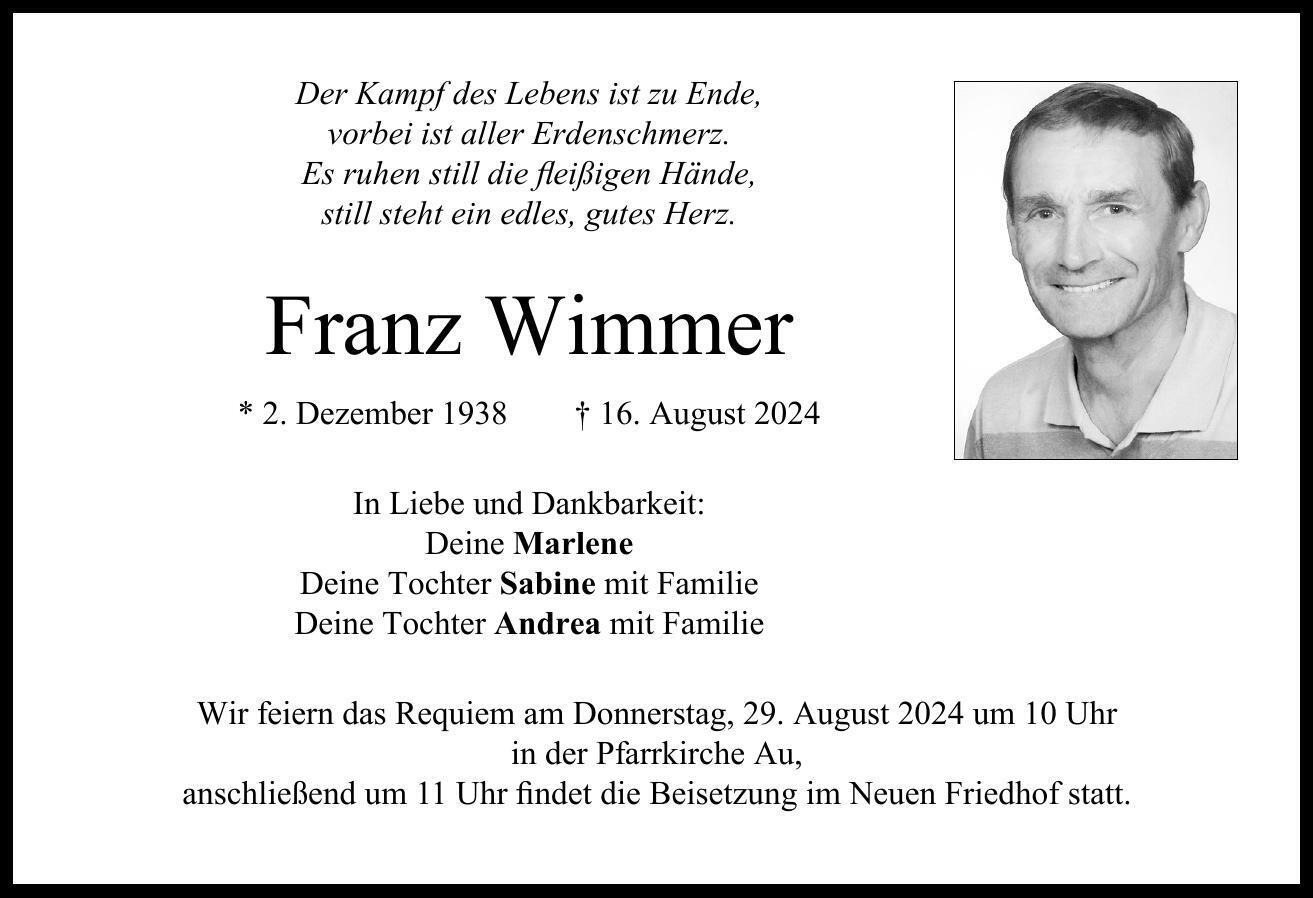 Der Kampf des Lebens ist zu Ende,
vorbei ist aller Erdenschmerz.
Es ruhen still die fleißigen Hände,
still steht ein edles, gutes Herz.

Franz Wimmer

* 2. Dezember 1938 † 16. August 2024

In Liebe und Dankbarkeit:
Deine Marlene
Deine Tochter Sabine mit Familie
Deine Tochter Andrea mit Familie

Wir feiern das Requiem am Donnerstag, 29. August 2024 um 10 Uhr
in der Pfarrkirche Au,
anschließend um 11 Uhr findet die Beisetzung im Neuen Friedhof statt.